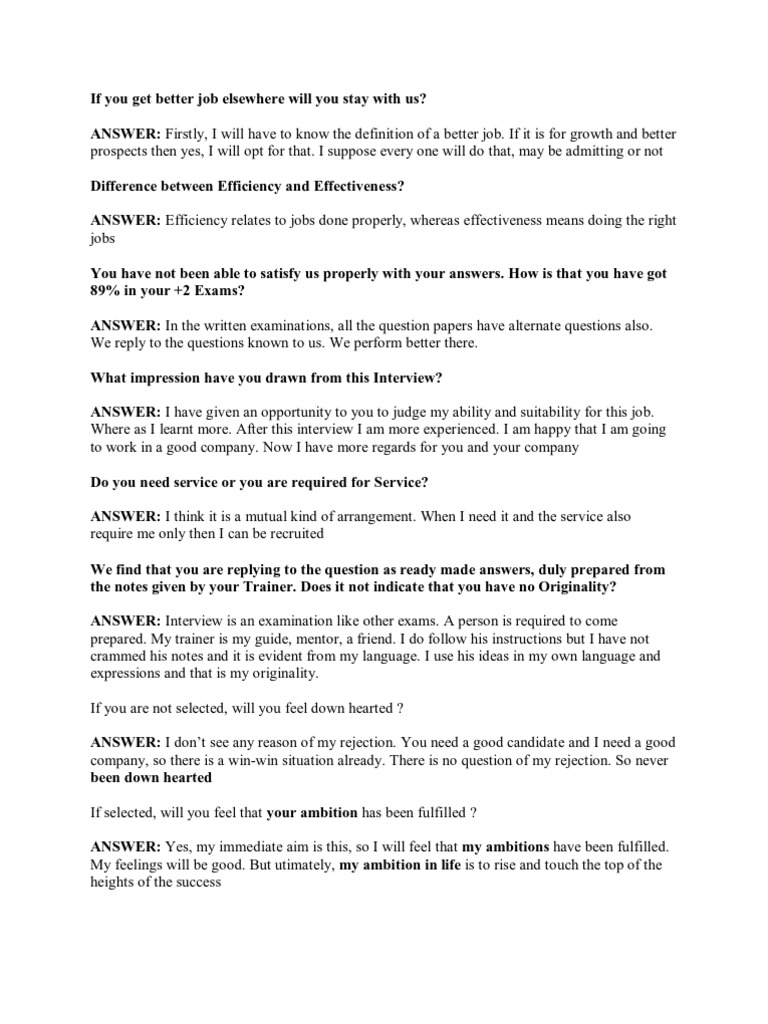 If you get better job elsewhere will you stay with us?

ANSWER: Firstly, I will have to know the definition of a better job. If it is for growth and better prospects then yes, I will opt for that. I suppose every one will do that, may be admitting or not

Difference between Efficiency and Effectiveness?

ANSWER: Efficiency relates to jobs done properly, whereas effectiveness means doing the right jobs

You have not been able to satisfy us properly with your answers. How is that you have got 89% in your +2 Exams?

ANSWER: In the written examinations, all the question papers have alternate questions also. We reply to the questions known to us. We perform better there.

What impression have you drawn from this Interview?

ANSWER: I have given an opportunity to you to judge my ability and suitability for this job. Where as I learnt more. After this interview I am more experienced. I am happy that I am going to work in a good company. Now I have more regards for you and your company

Do you need service or you are required for Service?

ANSWER: I think it is a mutual kind of arrangement. When I need it and the service also require me only then I can be recruited

We find that you are replying to the question as ready made answers, duly prepared from the notes given by your Trainer. Does it not indicate that you have no Originality?

ANSWER: Interview is an examination like other exams. A person is required to come prepared. My trainer is my guide, mentor, a friend. I do follow his instructions but I have not crammed his notes and it is evident from my language. I use his ideas in my own language and expressions and that is my originality.

If you are not selected, will you feel down hearted ?

ANSWER: I don't see any reason of my rejection. You need a good candidate and I need a good company, so there is a win-win situation already. There is no question of my rejection. So never been down hearted

If selected, will you feel that your ambition has been fulfilled ?

ANSWER: Yes, my immediate aim is this, so I will feel that my ambitions have been fulfilled. My feelings will be good. But utimately, my ambition in life is to rise and touch the top of the heights of the success